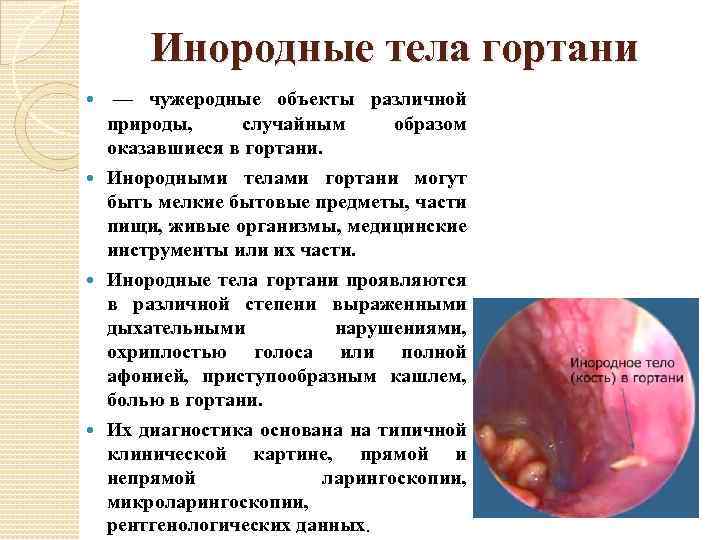 Инородные тела гортани

— чужеродные объекты различной природы, случайным образом оказавшиеся в гортани.

Инородными телами гортани могут быть мелкие бытовые предметы, части пищи, живые организмы, медицинские инструменты или их части.

Инородные тела гортани проявляются в различной степени выраженными дыхательными нарушениями, охриплостью голоса или полной афонией, приступообразным кашлем, болью в гортани.

Их диагностика основана на типичной клинической картине, прямой и непрямой ларингоскопии, микроларингоскопии, рентгенологических данных.

Инородное тело (кость) в гортани